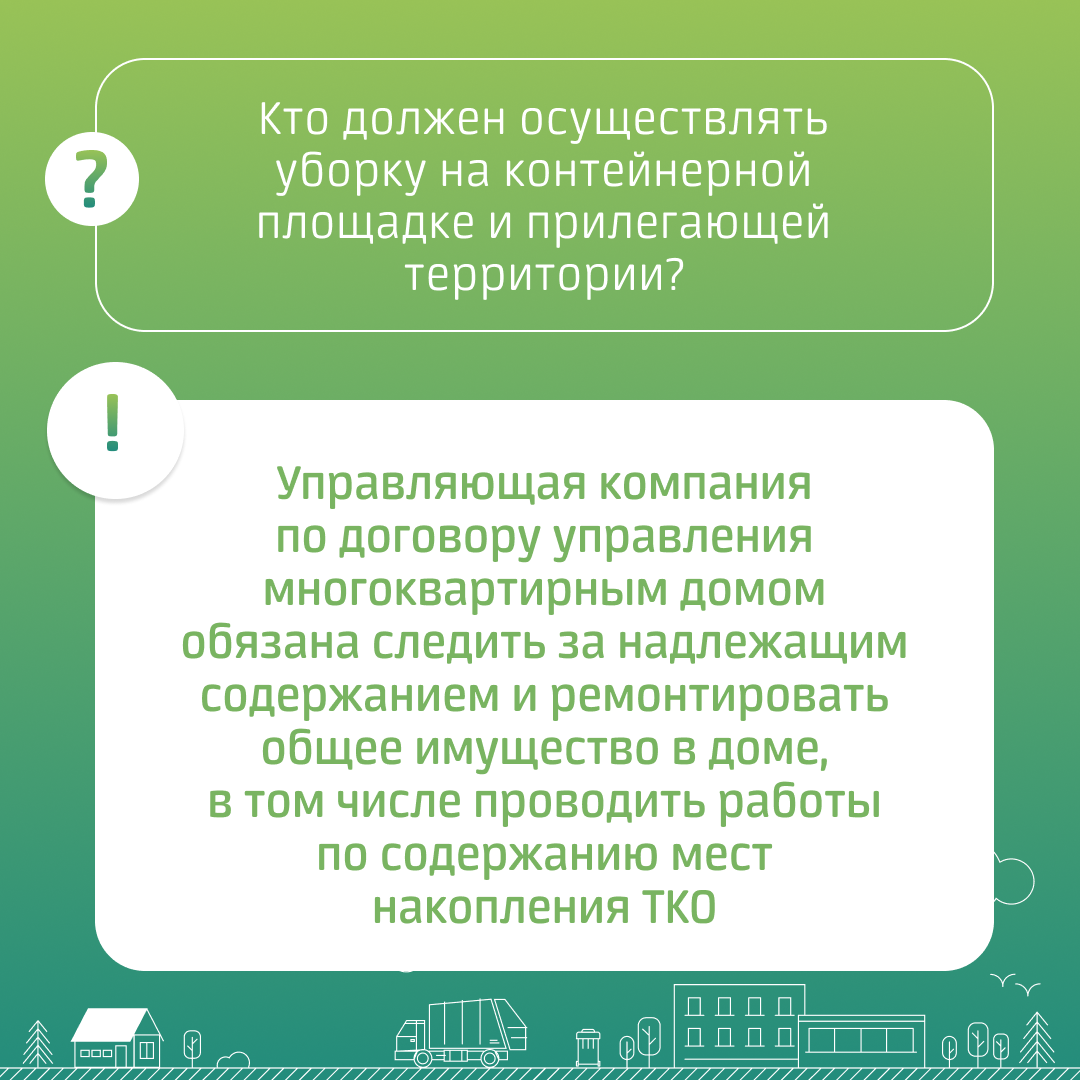 ?

Кто должен осуществлять уборку на контейнерной площадке и прилегающей территории?

!

Управляющая компания по договору управления многоквартирным домом обязана следить за надлежащим содержанием и ремонтировать общее имущество в доме, в том числе проводить работы по содержанию мест накопления ТКО